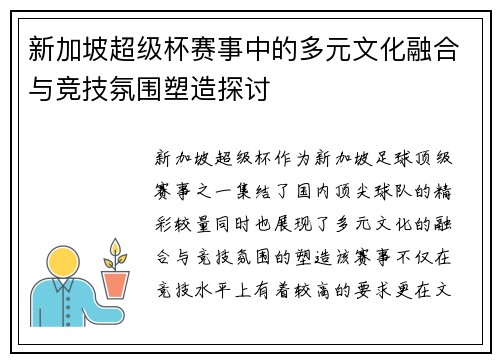 新加坡超级杯赛事中的多元文化融合与竞技氛围塑造探讨

新加坡超级杯作为新加坡足球顶级赛事之一集结了国内顶尖球队的精彩较量同时也展现了多元文化的融合与竞技氛围的塑造该赛事不仅在竞技水平上有着较高的要求更在文